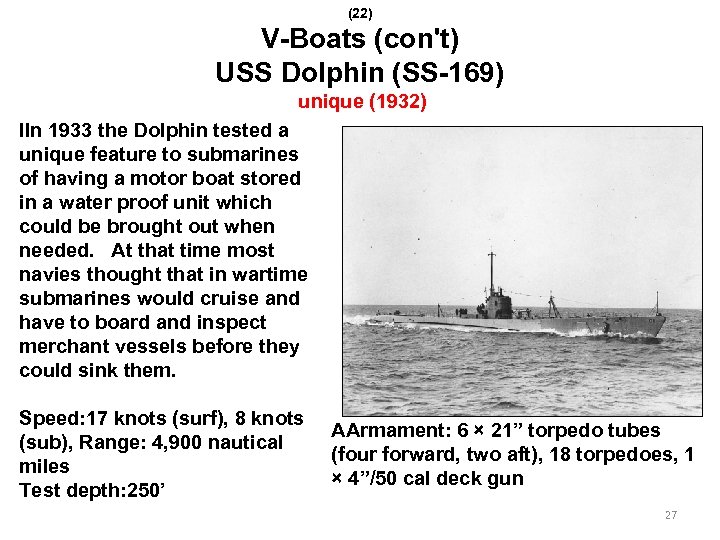 (22)
V-Boats (con't)
USS Dolphin (SS-169)
unique (1932)

IIn 1933 the Dolphin tested a unique feature to submarines of having a motor boat stored in a water proof unit which could be brought out when needed. At that time most navies thought that in wartime submarines would cruise and have to board and inspect merchant vessels before they could sink them.

Speed:17 knots (surf), 8 knots (sub), Range: 4,900 nautical miles
Test depth:250'

AArmament: 6 × 21" torpedo tubes (four forward, two aft), 18 torpedoes, 1 × 4"/50 cal deck gun

27